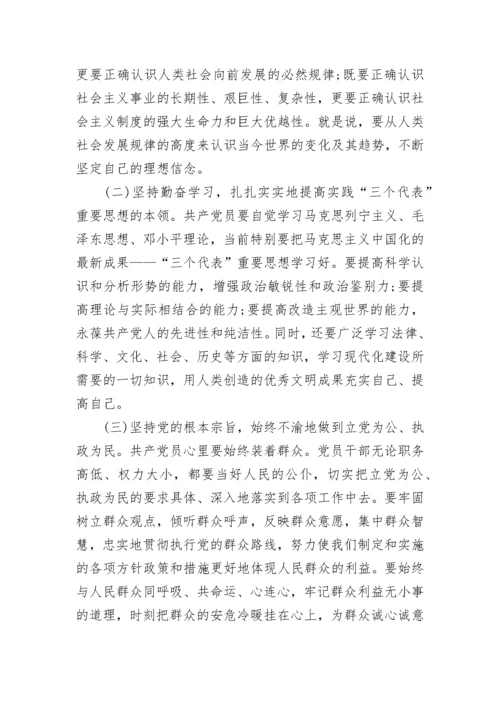 更要正确认识人类社会向前发展的必然规律;既要正确认识社会主义事业的长期性、艰巨性、复杂性，更要正确认识社会主义制度的强大生命力和巨大优越性。就是说，要从人类社会发展规律的高度来认识当今世界的变化及其趋势，不断坚定自己的理想信念。

(二)坚持勤奋学习，扎扎实实地提高实践“三个代表”重要思想的本领。共产党员要自觉学习马克思列宁主义、毛泽东思想、邓小平理论，当前特别要把马克思主义中国化的最新成果——“三个代表”重要思想学习好。要提高科学认识和分析形势的能力，增强政治敏锐性和政治鉴别力;要提高理论与实际相结合的能力;要提高改造主观世界的能力，永葆共产党人的先进性和纯洁性。同时，还要广泛学习法律、科学、文化、社会、历史等方面的知识，学习现代化建设所需要的一切知识，用人类创造的优秀文明成果充实自己、提高自己。

(三)坚持党的根本宗旨，始终不渝地做到立党为公、执政为民。共产党员心里要始终装着群众。党员干部无论职务高低、权力大小，都要当好人民的公仆，切实把立党为公、执政为民的要求具体、深入地落实到各项工作中去。要牢固树立群众观点，倾听群众呼声，反映群众意愿，集中群众智慧，忠实地贯彻执行党的群众路线，努力使我们制定和实施的各项方针政策和措施更好地体现人民群众的利益。要始终与人民群众同呼吸、共命运、心连心，牢记群众利益无小事的道理，时刻把群众的安危冷暖挂在心上，为群众诚心诚意